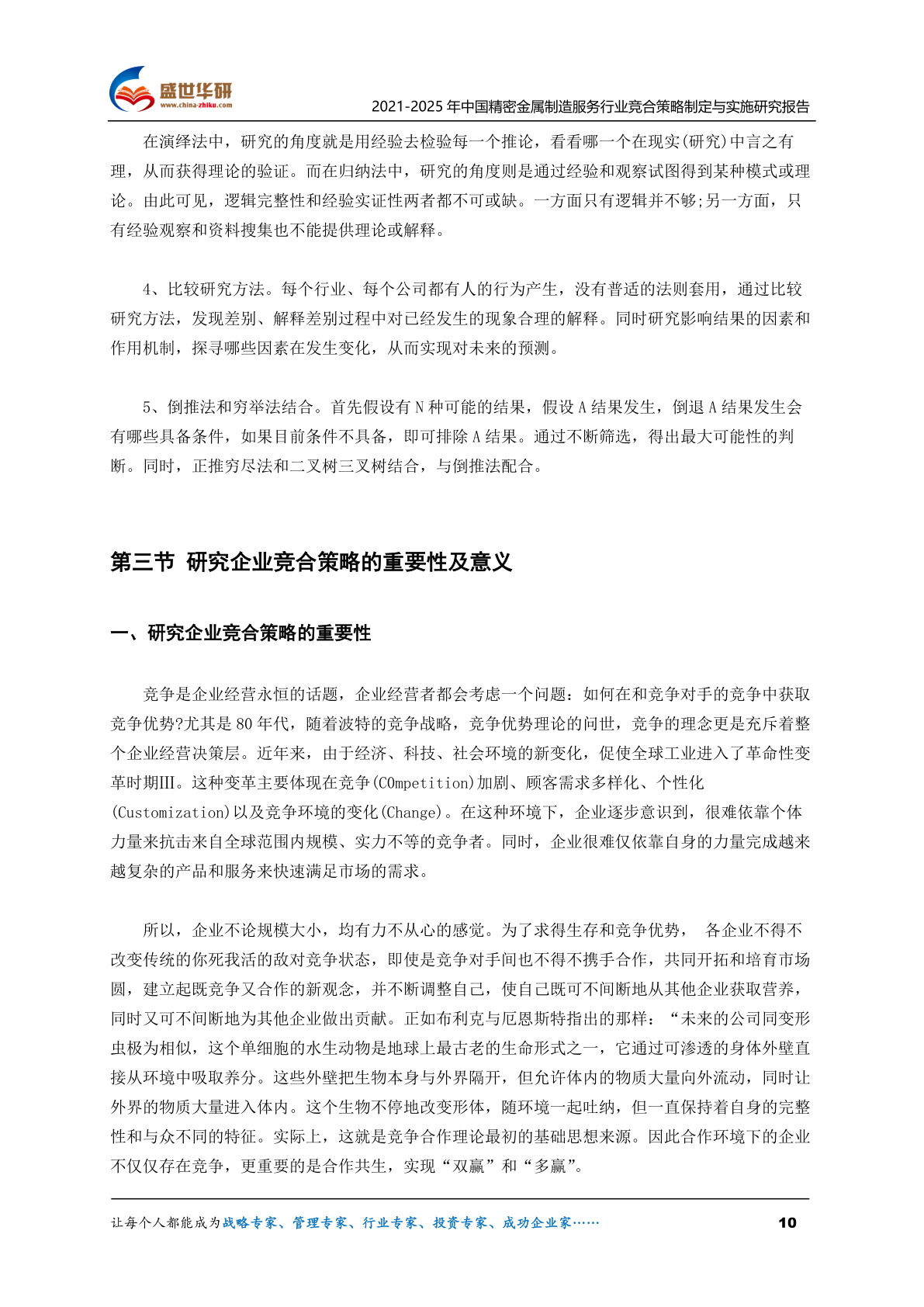 盛世华研
www.china-zhiku.com
2021-2025 年中国精密金属制造服务行业竞合策略制定与实施研究报告

在演绎法中，研究的角度就是用经验去检验每一个推论，看看哪一个在现实(研究)中言之有理，从而获得理论的验证。而在归纳法中，研究的角度则是通过经验和观察试图得到某种模式或理论。由此可见，逻辑完整性和经验实证性两者都不可或缺。一方面只有逻辑并不够;另一方面，只有经验观察和资料搜集也不能提供理论或解释。

4、比较研究方法。每个行业、每个公司都有人的行为产生，没有普适的法则套用，通过比较研究方法，发现差别、解释差别过程中对已经发生的现象合理的解释。同时研究影响结果的因素和作用机制，探寻哪些因素在发生变化，从而实现对未来的预测。

5、倒推法和穷举法结合。首先假设有 N 种可能的结果，假设 A 结果发生，倒退 A 结果发生会有哪些具备条件，如果目前条件不具备，即可排除 A 结果。通过不断筛选，得出最大可能性的判断。同时，正推穷尽法和二叉树三叉树结合，与倒推法配合。

第三节 研究企业竞合策略的重要性及意义

一、研究企业竞合策略的重要性

竞争是企业经营永恒的话题，企业经营者都会考虑一个问题：如何在和竞争对手的竞争中获取竞争优势?尤其是 80 年代，随着波特的竞争战略，竞争优势理论的问世，竞争的理念更是充斥着整个企业经营决策层。近年来，由于经济、科技、社会环境的新变化，促使全球工业进入了革命性变革时期III。这种变革主要体现在竞争(COmpetition)加剧、顾客需求多样化、个性化(Customization)以及竞争环境的变化(Change)。在这种环境下，企业逐步意识到，很难依靠个体力量来抗击来自全球范围内规模、实力不等的竞争者。同时，企业很难仅依靠自身的力量完成越来越复杂的产品和服务来快速满足市场的需求。

所以，企业不论规模大小，均有力不从心的感觉。为了求得生存和竞争优势， 各企业不得不改变传统的你死我活的敌对竞争状态，即使是竞争对手间也不得不携手合作，共同开拓和培育市场圆，建立起既竞争又合作的新观念，并不断调整自己，使自己既可不间断地从其他企业获取营养，同时又可不间断地为其他企业做出贡献。正如布利克与厄恩斯特指出的那样：“未来的公司同变形虫极为相似，这个单细胞的水生动物是地球上最古老的生命形式之一，它通过可渗透的身体外壁直接从环境中吸取养分。这些外壁把生物本身与外界隔开，但允许体内的物质大量向外流动，同时让外界的物质大量进入体内。这个生物不停地改变形体，随环境一起吐纳，但一直保持着自身的完整性和与众不同的特征。实际上，这就是竞争合作理论最初的基础思想来源。因此合作环境下的企业不仅仅存在竞争，更重要的是合作共生，实现“双赢”和“多赢”。

让每个人都能成为战略专家、管理专家、行业专家、投资专家、成功企业家……
10